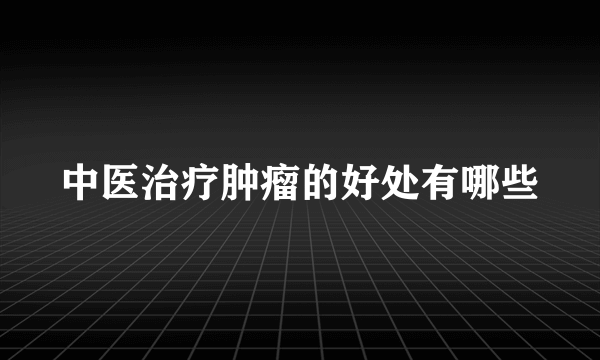 中医治疗肿瘤的好处有哪些